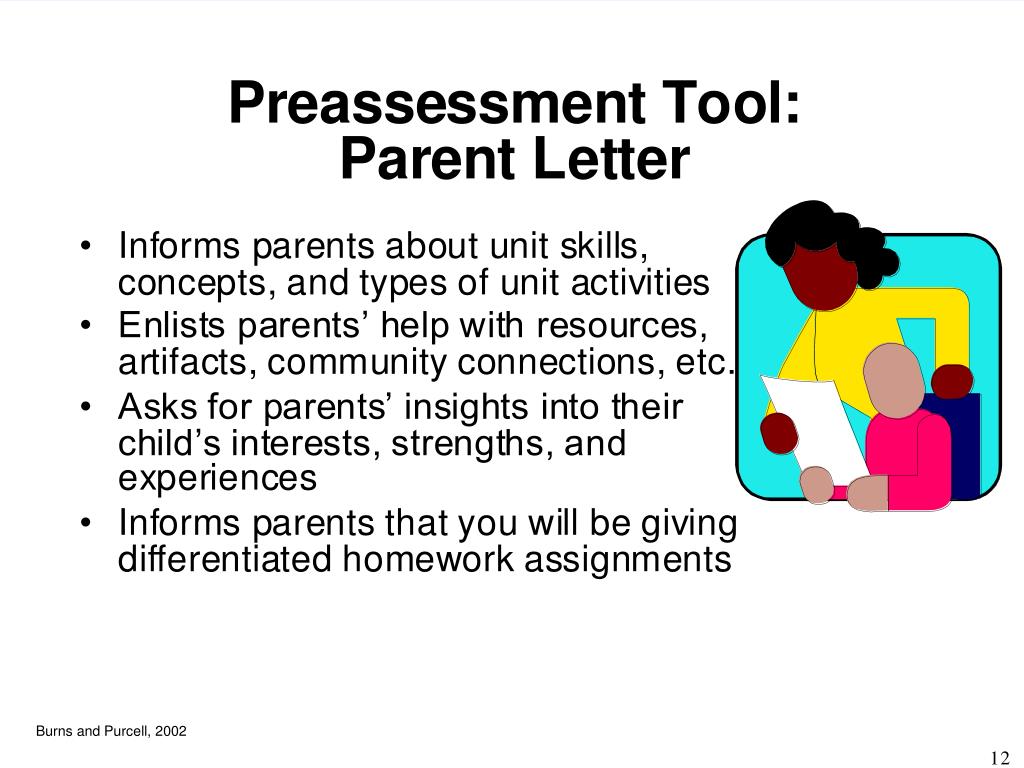 Preassessment Tool:
Parent Letter

• Informs parents about unit skills, concepts, and types of unit activities
• Enlists parents' help with resources, artifacts, community connections, etc.
• Asks for parents' insights into their child's interests, strengths, and experiences
• Informs parents that you will be giving differentiated homework assignments

Burns and Purcell, 2002

12